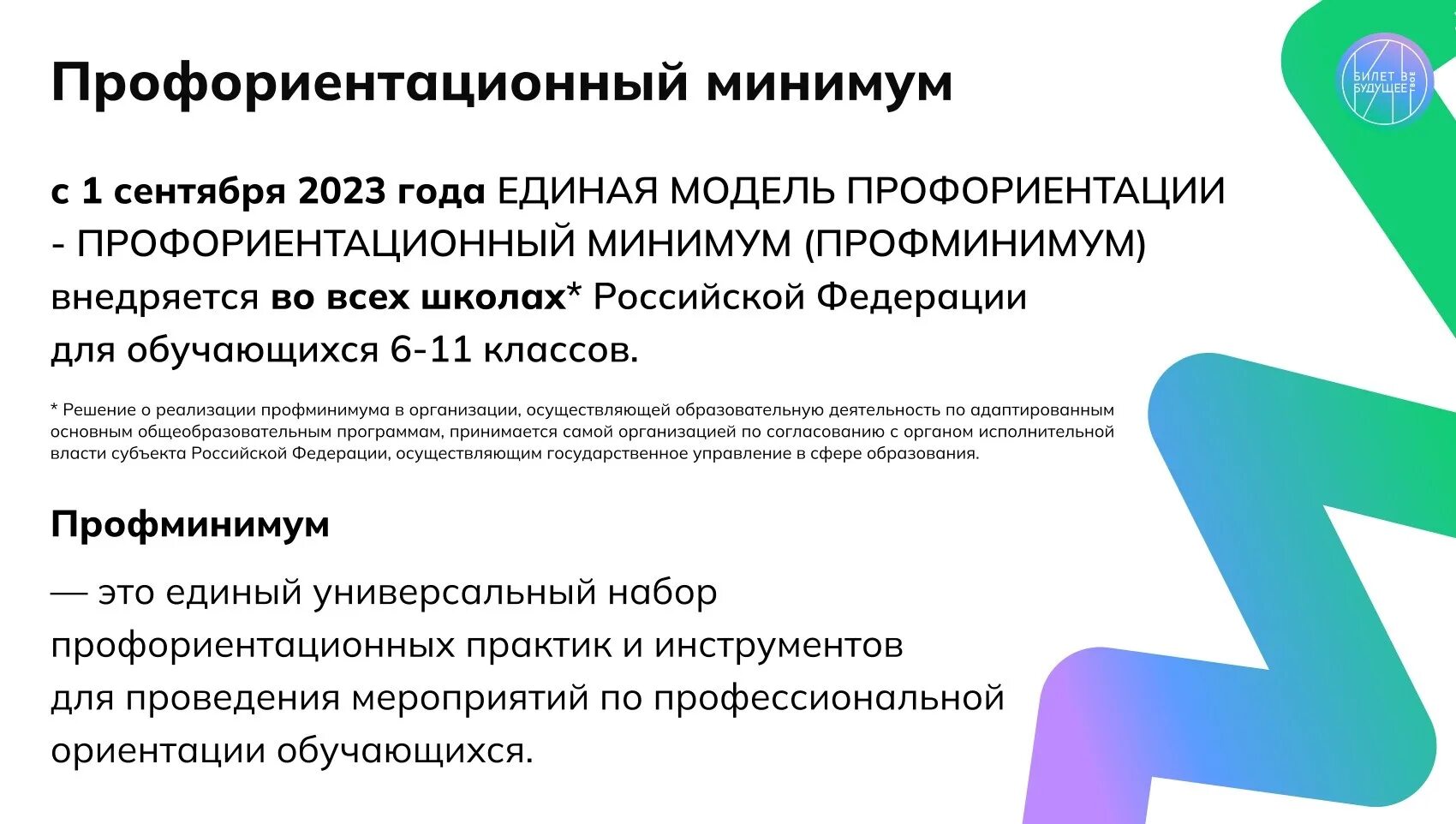 Профориентационный минимум

БИЛЕТ В БУДУЩЕЕ

с 1 сентября 2023 года ЕДИНАЯ МОДЕЛЬ ПРОФОРИЕНТАЦИИ - ПРОФОРИЕНТАЦИОННЫЙ МИНИМУМ (ПРОФМИНИМУМ) внедряется во всех школах* Российской Федерации для обучающихся 6-11 классов.

* Решение о реализации профминимума в организации, осуществляющей образовательную деятельность по адаптированным основным общеобразовательным программам, принимается самой организацией по согласованию с органом исполнительной власти субъекта Российской Федерации, осуществляющим государственное управление в сфере образования.

Профминимум

— это единый универсальный набор профориентационных практик и инструментов для проведения мероприятий по профессиональной ориентации обучающихся.